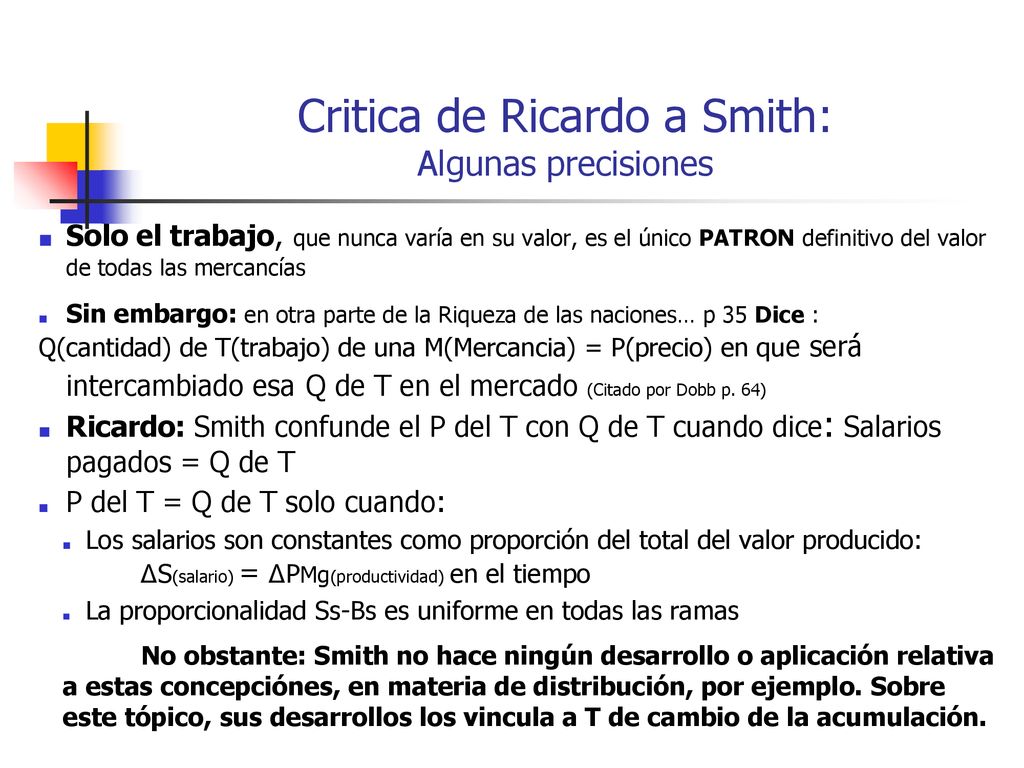 Critica de Ricardo a Smith:
Algunas precisiones

Solo el trabajo, que nunca varía en su valor, es el único PATRON definitivo del valor de todas las mercancías

Sin embargo: en otra parte de la Riqueza de las naciones… p 35 Dice :
Q(cantidad) de T(trabajo) de una M(Mercancia) = P(precio) en que será intercambiado esa Q de T en el mercado (Citado por Dobb p. 64)

Ricardo: Smith confunde el P del T con Q de T cuando dice: Salarios pagados = Q de T

P del T = Q de T solo cuando:

Los salarios son constantes como proporción del total del valor producido:
ΔS(salario) = ΔPMg(productividad) en el tiempo

La proporcionalidad Ss-Bs es uniforme en todas las ramas

No obstante: Smith no hace ningún desarrollo o aplicación relativa a estas concepciónes, en materia de distribución, por ejemplo. Sobre este tópico, sus desarrollos los vincula a T de cambio de la acumulación.